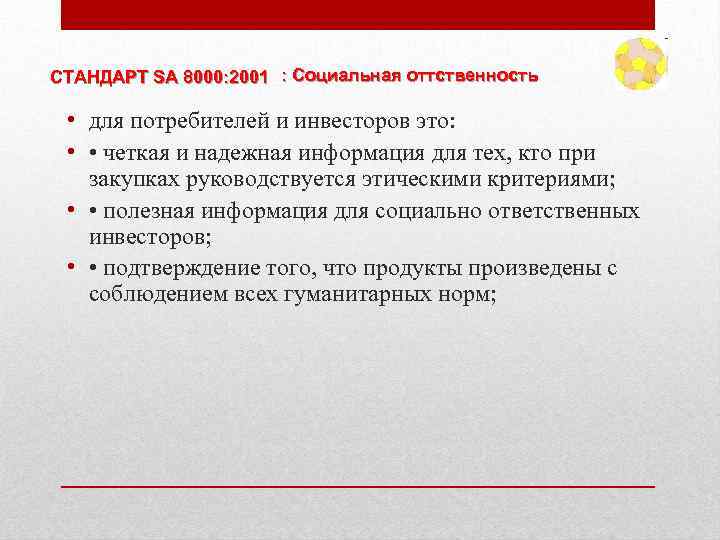 СТАНДАРТ SA 8000:2001 : Социальная оттственность

• для потребителей и инвесторов это:
• • четкая и надежная информация для тех, кто при закупках руководствуется этическими критериями;
• • полезная информация для социально ответственных инвесторов;
• • подтверждение того, что продукты произведены с соблюдением всех гуманитарных норм;